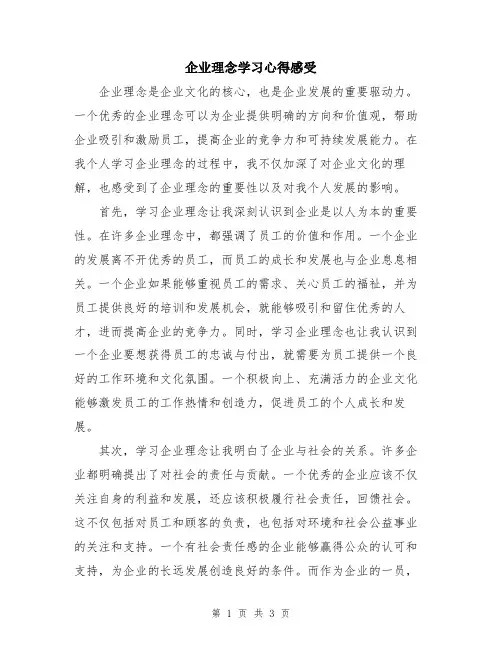 企业理念学习心得感受

企业理念是企业文化的核心，也是企业发展的重要驱动力。一个优秀的企业理念可以为企业提供明确的方向和价值观，帮助企业吸引和激励员工，提高企业的竞争力和可持续发展能力。在我个人学习企业理念的过程中，我不仅加深了对企业文化的理解，也感受到了企业理念的重要性以及对我个人发展的影响。

首先，学习企业理念让我深刻认识到企业是以人为本的重要性。在许多企业理念中，都强调了员工的价值和作用。一个企业的发展离不开优秀的员工，而员工的成长和发展也与企业息息相关。一个企业如果能够重视员工的需求、关心员工的福祉，并为员工提供良好的培训和发展机会，就能够吸引和留住优秀的人才，进而提高企业的竞争力。同时，学习企业理念也让我认识到一个企业要想获得员工的忠诚与付出，就需要为员工提供一个良好的工作环境和文化氛围。一个积极向上、充满活力的企业文化能够激发员工的工作热情和创造力，促进员工的个人成长和发展。

其次，学习企业理念让我明白了企业与社会的关系。许多企业都明确提出了对社会的责任与贡献。一个优秀的企业应该不仅关注自身的利益和发展，还应该积极履行社会责任，回馈社会。这不仅包括对员工和顾客的负责，也包括对环境和社会公益事业的关注和支持。一个有社会责任感的企业能够赢得公众的认可和支持，为企业的长远发展创造良好的条件。而作为企业的一员，

第 1 页 共 3 页